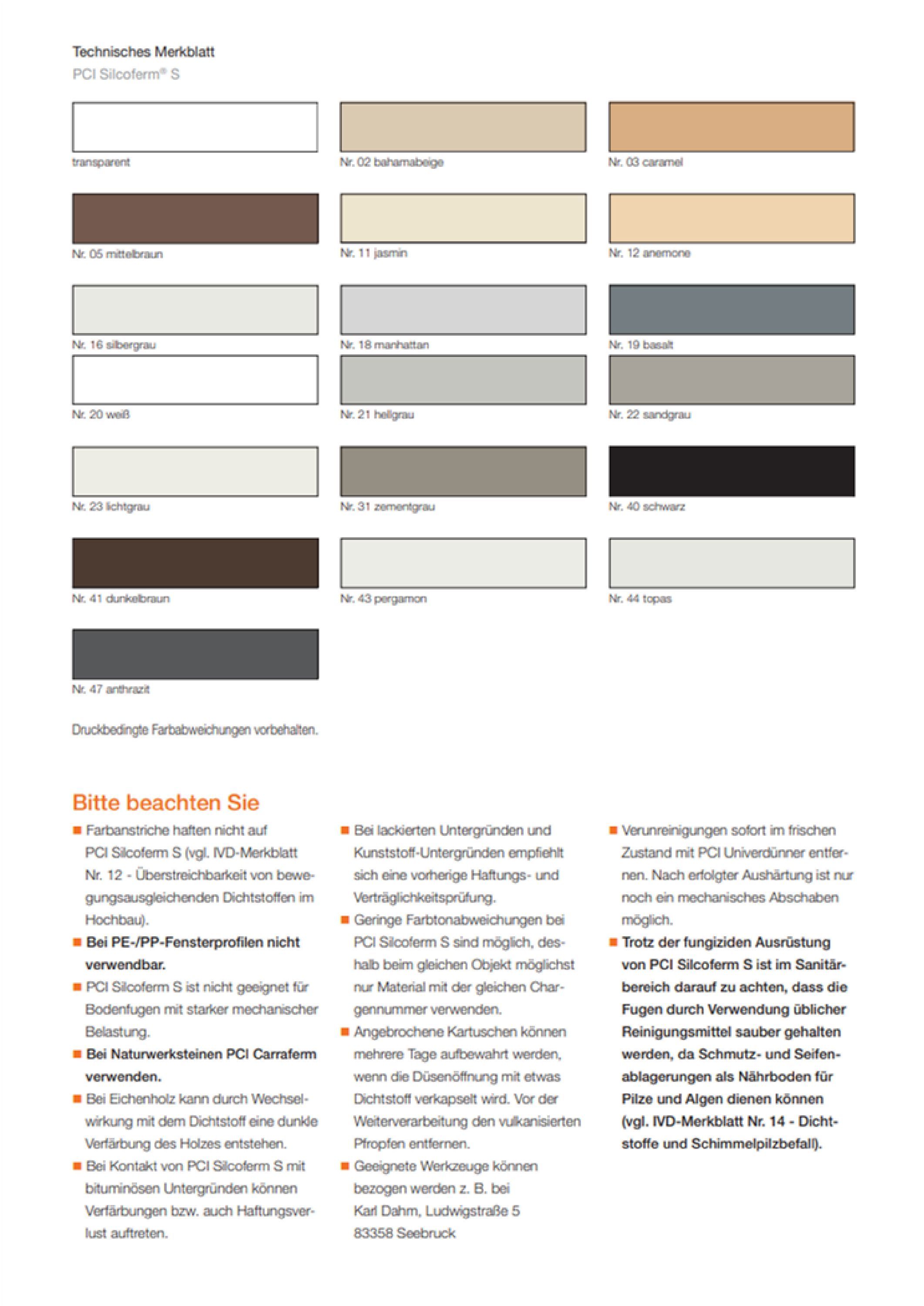 Technisches Merkblatt
PCI Silcoferm® S

transparent

Nr. 02 bahamabeige

Nr. 03 caramel

Nr. 05 mittelbraun

Nr. 11 jasmin

Nr. 12 anemone

Nr. 16 silbergrau

Nr. 18 manhattan

Nr. 19 basalt

Nr. 20 weiß

Nr. 21 hellgrau

Nr. 22 sandgrau

Nr. 23 lichtgrau

Nr. 31 zementgrau

Nr. 40 schwarz

Nr. 41 dunkelbraun

Nr. 43 pergamon

Nr. 44 topas

Nr. 47 anthrazit

Druckbedingte Farbabweichungen vorbehalten.

Bitte beachten Sie

■ Farbanstriche haften nicht auf PCI Silcoferm S (vgl. IVD-Merkblatt Nr. 12 - Überstreichbarkeit von bewegungsausgleichenden Dichtstoffen im Hochbau).

■ Bei PE-/PP-Fensterprofilen nicht verwendbar.

■ PCI Silcoferm S ist nicht geeignet für Bodenfugen mit starker mechanischer Belastung.

■ Bei Naturwerksteinen PCI Carraferm verwenden.

■ Bei Eichenholz kann durch Wechselwirkung mit dem Dichtstoff eine dunkle Verfärbung des Holzes entstehen.

■ Bei Kontakt von PCI Silcoferm S mit bituminösen Untergründen können Verfärbungen bzw. auch Haftungsverlust auftreten.

■ Bei lackierten Untergründen und Kunststoff-Untergründen empfiehlt sich eine vorherige Haftungs- und Verträglichkeitsprüfung.

■ Geringe Farbtonabweichungen bei PCI Silcoferm S sind möglich, deshalb beim gleichen Objekt möglichst nur Material mit der gleichen Chargennummer verwenden.

■ Angebrochene Kartuschen können mehrere Tage aufbewahrt werden, wenn die Düsenöffnung mit etwas Dichtstoff verkapselt wird. Vor der Weiterverarbeitung den vulkanisierten Pfropfen entfernen.

■ Geeignete Werkzeuge können bezogen werden z. B. bei Karl Dahm, Ludwigstraße 5 83358 Seebruck

■ Verunreinigungen sofort im frischen Zustand mit PCI Univerdünner entfernen. Nach erfolgter Aushärtung ist nur noch ein mechanisches Abschaben möglich.

■ Trotz der fungiziden Ausrüstung von PCI Silcoferm S ist im Sanitärbereich darauf zu achten, dass die Fugen durch Verwendung üblicher Reinigungsmittel sauber gehalten werden, da Schmutz- und Seifenablagerungen als Nährboden für Pilze und Algen dienen können (vgl. IVD-Merkblatt Nr. 14 - Dichtstoffe und Schimmelpilzbefall).